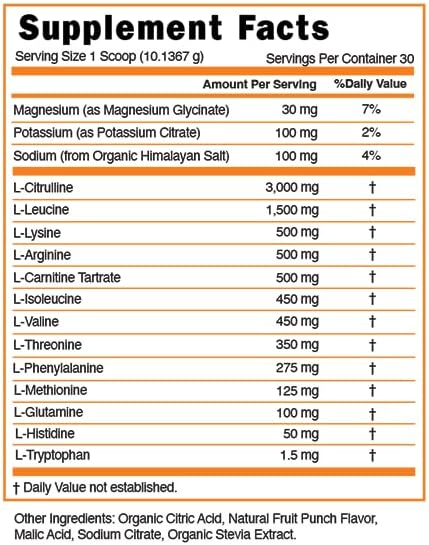 Supplement Facts

Serving Size 1 Scoop (10.1367 g) Servings Per Container 30

| | Amount Per Serving | %Daily Value |
|---|---|---|
| Magnesium (as Magnesium Glycinate) | 30 mg | 7% |
| Potassium (as Potassium Citrate) | 100 mg | 2% |
| Sodium (from Organic Himalayan Salt) | 100 mg | 4% |
| L-Citrulline | 3,000 mg | † |
| L-Leucine | 1,500 mg | † |
| L-Lysine | 500 mg | † |
| L-Arginine | 500 mg | † |
| L-Carnitine Tartrate | 500 mg | † |
| L-Isoleucine | 450 mg | † |
| L-Valine | 450 mg | † |
| L-Threonine | 350 mg | † |
| L-Phenylalanine | 275 mg | † |
| L-Methionine | 125 mg | † |
| L-Glutamine | 100 mg | † |
| L-Histidine | 50 mg | † |
| L-Tryptophan | 1.5 mg | † |

† Daily Value not established.

Other Ingredients: Organic Citric Acid, Natural Fruit Punch Flavor, Malic Acid, Sodium Citrate, Organic Stevia Extract.